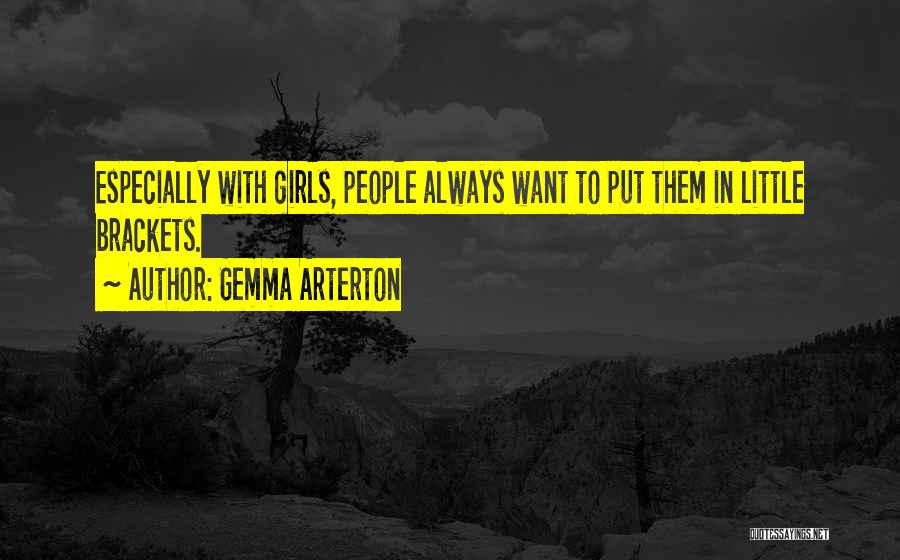 ESPECIALLY WITH GIRLS, PEOPLE ALWAYS WANT TO PUT THEM IN LITTLE BRACKETS.

~ AUTHOR: GEMMA ARTERTON

QUOTESSAYINGS.NET